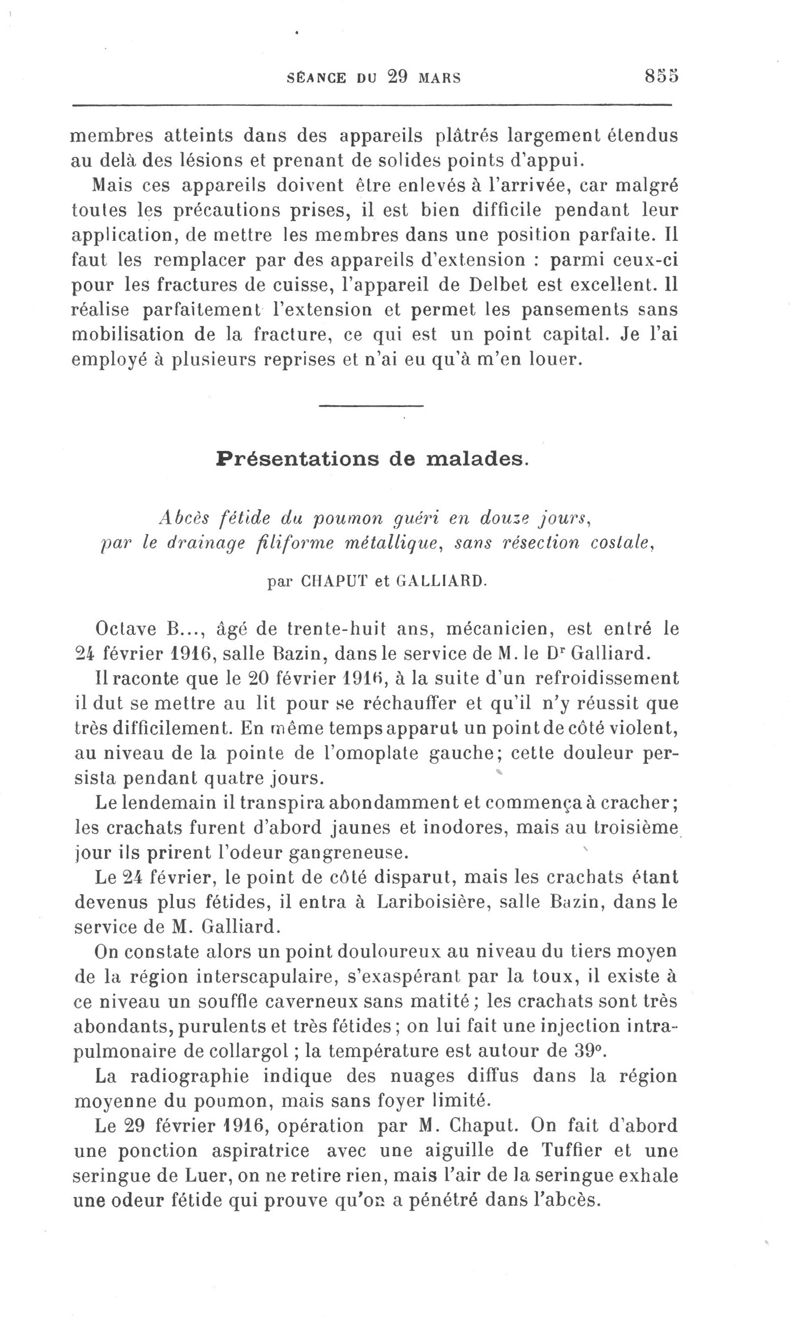 SÉANCE DU 29 MARS 855

membres atteints dans des appareils plâtrés largement étendus au delà des lésions et prenant de solides points d'appui.

Mais ces appareils doivent être enlevés à l'arrivée, car malgré toutes les précautions prises, il est bien difficile pendant leur application, de mettre les membres dans une position parfaite. Il faut les remplacer par des appareils d'extension : parmi ceux-ci pour les fractures de cuisse, l'appareil de Delbet est excellent. Il réalise parfaitement l'extension et permet les pansements sans mobilisation de la fracture, ce qui est un point capital. Je l'ai employé à plusieurs reprises et n'ai eu qu'à m'en louer.

Présentations de malades.

Abcès fétide du poumon guéri en douze jours, par le drainage filiforme métallique, sans résection costale,

par CHAPUT et GALLIARD.

Octave B..., âgé de trente-huit ans, mécanicien, est entré le 24 février 1916, salle Bazin, dans le service de M. le Dr Galliard.

Il raconte que le 20 février 1916, à la suite d'un refroidissement il dut se mettre au lit pour se réchauffer et qu'il n'y réussit que très difficilement. En même temps apparut un point de côté violent, au niveau de la pointe de l'omoplate gauche; cette douleur persista pendant quatre jours.

Le lendemain il transpira abondamment et commença à cracher; les crachats furent d'abord jaunes et inodores, mais au troisième jour ils prirent l'odeur gangreneuse.

Le 24 février, le point de côté disparut, mais les crachats étant devenus plus fétides, il entra à Lariboisière, salle Bazin, dans le service de M. Galliard.

On constate alors un point douloureux au niveau du tiers moyen de la région interscapulaire, s'exaspérant par la toux, il existe à ce niveau un souffle caverneux sans matité; les crachats sont très abondants, purulents et très fétides; on lui fait une injection intrapulmonaire de collargol; la température est autour de 39°.

La radiographie indique des nuages diffus dans la région moyenne du poumon, mais sans foyer limité.

Le 29 février 1916, opération par M. Chaput. On fait d'abord une ponction aspiratrice avec une aiguille de Tuffier et une seringue de Luer, on ne retire rien, mais l'air de la seringue exhale une odeur fétide qui prouve qu'on a pénétré dans l'abcès.